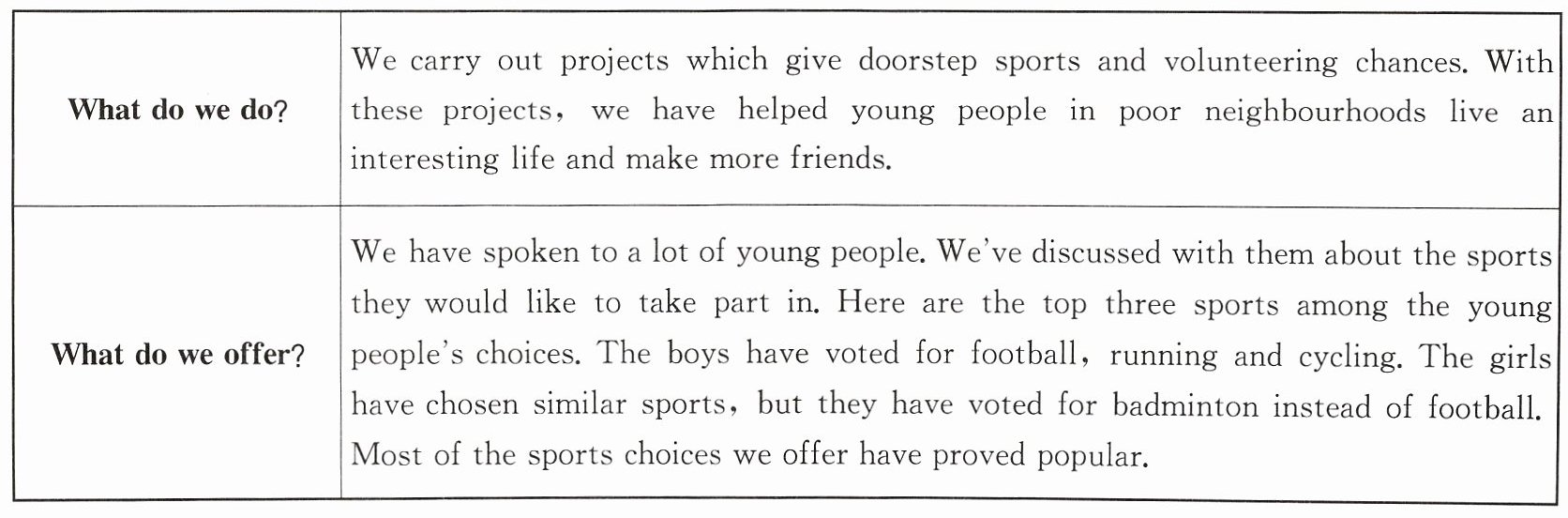 | What do we do? | We carry out projects which give doorstep sports and volunteering chances. With these projects, we have helped young people in poor neighbourhoods live an interesting life and make more friends. |
|---|---|
| What do we offer? | We have spoken to a lot of young people. We've discussed with them about the sports they would like to take part in. Here are the top three sports among the young people's choices. The boys have voted for football, running and cycling. The girls have chosen similar sports, but they have voted for badminton instead of football. Most of the sports choices we offer have proved popular. |